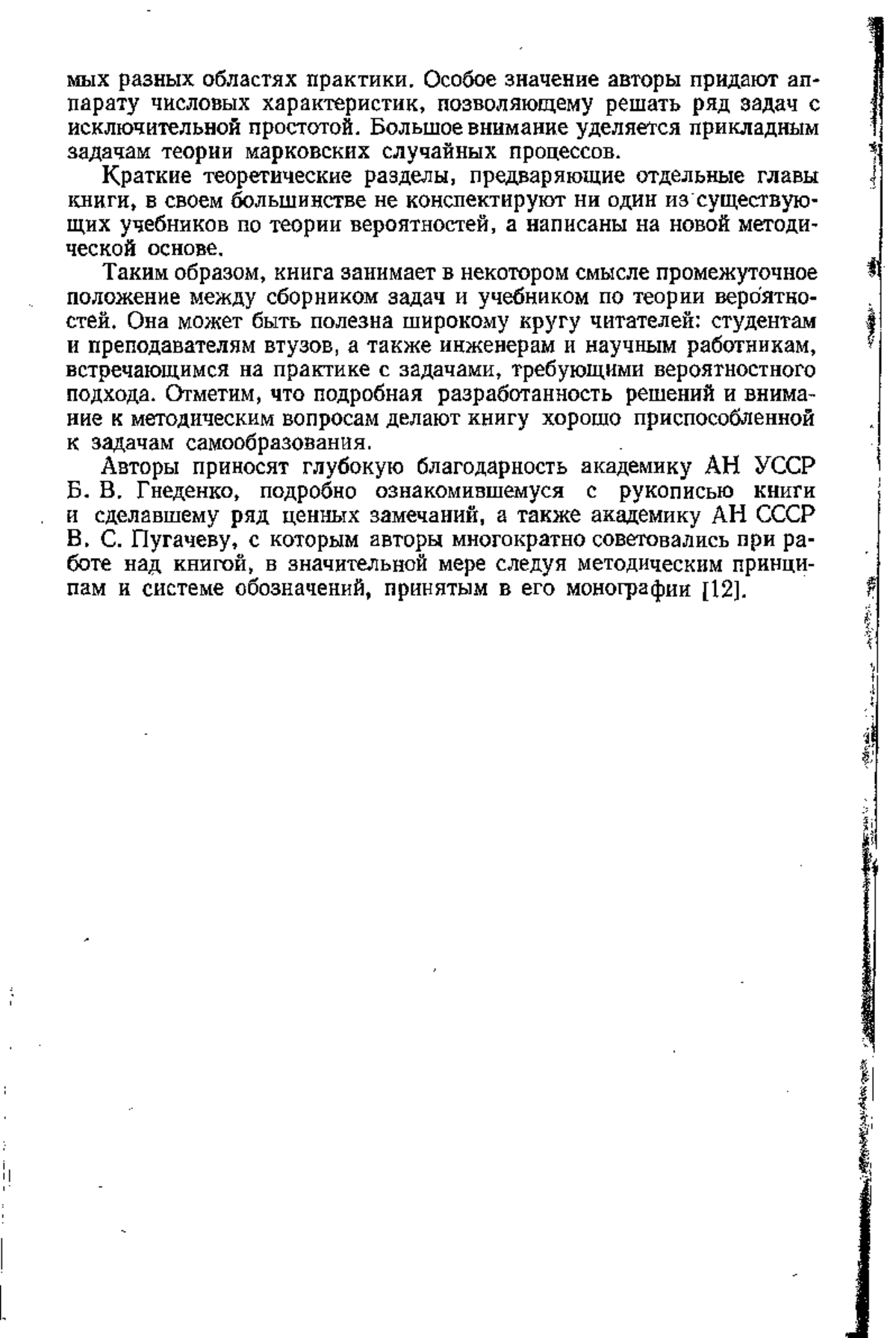 мых разных областях практики. Особое значение авторы придают аппарату числовых характеристик, позволяющему решать ряд задач с исключительной простотой. Большое внимание уделяется прикладным задачам теории марковских случайных процессов.

Краткие теоретические разделы, предваряющие отдельные главы книги, в своем большинстве не конспектируют ни один из существующих учебников по теории вероятностей, а написаны на новой методической основе.

Таким образом, книга занимает в некотором смысле промежуточное положение между сборником задач и учебником по теории вероятностей. Она может быть полезна широкому кругу читателей: студентам и преподавателям втузов, а также инженерам и научным работникам, встречающимся на практике с задачами, требующими вероятностного подхода. Отметим, что подробная разработанность решений и внимание к методическим вопросам делают книгу хорошо приспособленной к задачам самообразования.

Авторы приносят глубокую благодарность академику АН УССР Б. В. Гнеденко, подробно ознакомившемуся с рукописью книги и сделавшему ряд ценных замечаний, а также академику АН СССР В. С. Пугачеву, с которым авторы многократно советовались при работе над книгой, в значительной мере следуя методическим принципам и системе обозначений, принятым в его монографии [12].